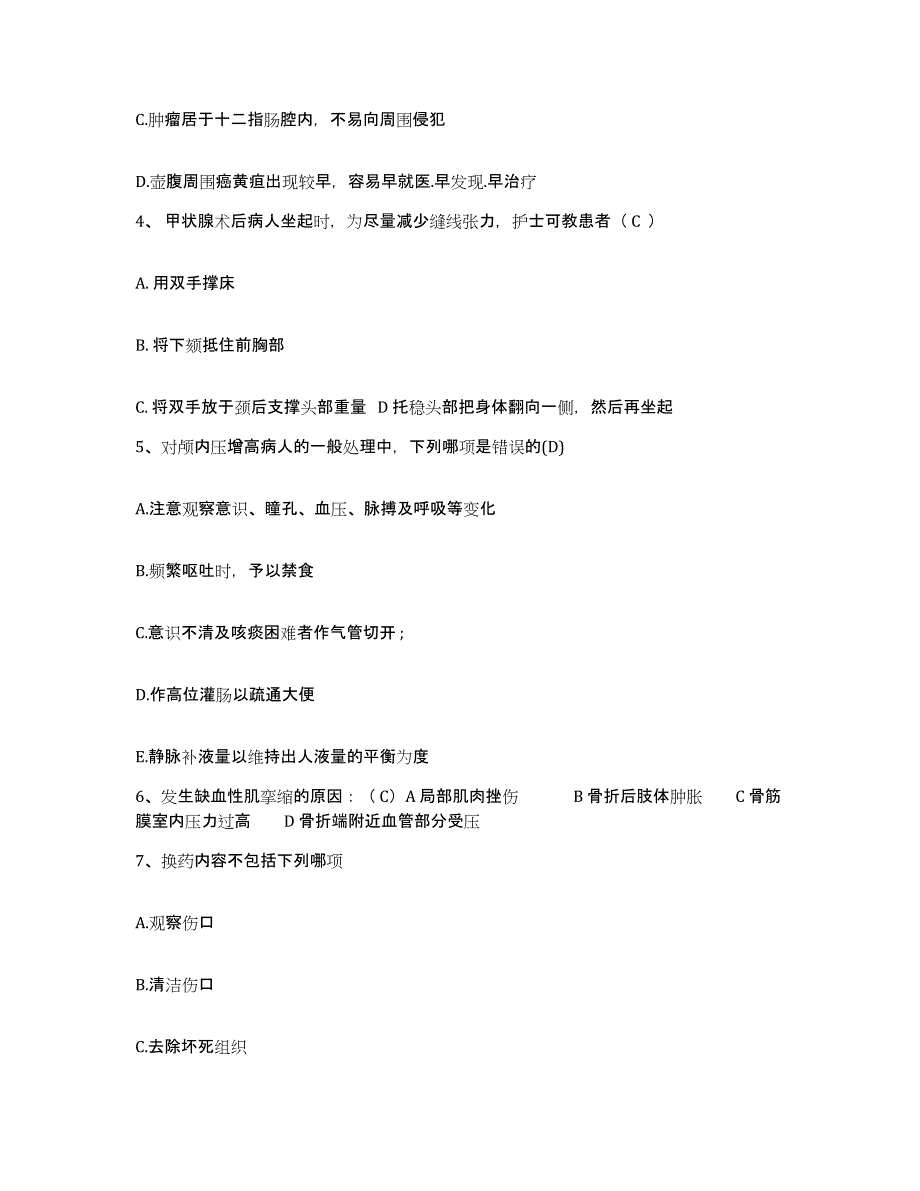 C.肿瘤居于十二指肠腔内，不易向周围侵犯

D.壶腹周围癌黄疸出现较早，容易早就医.早发现.早治疗

4、 甲状腺术后病人坐起时，为尽量减少缝线张力，护士可教患者（ C ）

A. 用双手撑床

B. 将下颏抵住前胸部

C. 将双手放于颈后支撑头部重量 D 托稳头部把身体翻向一侧，然后再坐起

5、对颅内压增高病人的一般处理中，下列哪项是错误的(D)

A.注意观察意识、瞳孔、血压、脉搏及呼吸等变化

B.频繁呕吐时，予以禁食

C.意识不清及咳痰困难者作气管切开；

D.作高位灌肠以疏通大便

E.静脉补液量以维持出人液量的平衡为度

6、发生缺血性肌挛缩的原因：（C）A 局部肌肉挫伤 B 骨折后肢体肿胀 C 骨筋膜室内压力过高 D 骨折端附近血管部分受压

7、换药内容不包括下列哪项

A.观察伤口

B.清洁伤口

C.去除坏死组织